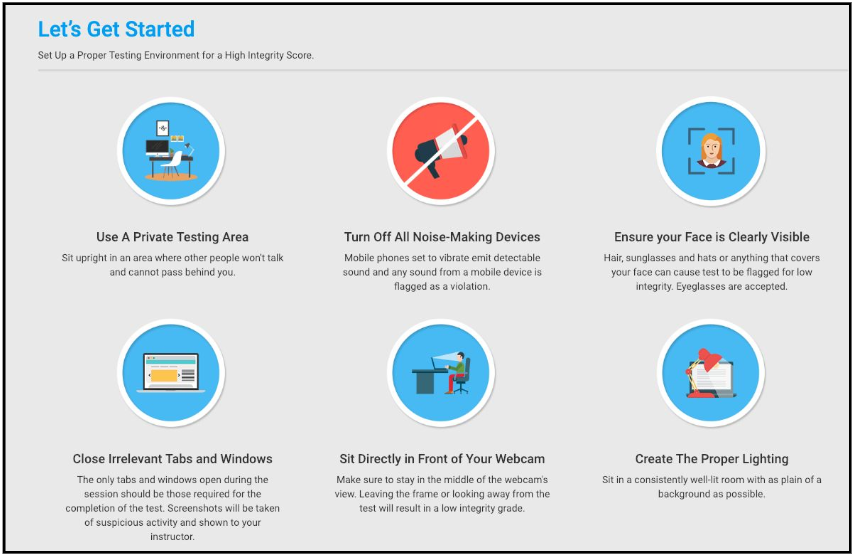 Let's Get Started

Set Up a Proper Testing Environment for a High Integrity Score.

Use A Private Testing Area

Sit upright in an area where other people won't talk and cannot pass behind you.

Turn Off All Noise-Making Devices

Mobile phones set to vibrate emit detectable sound and any sound from a mobile device is flagged as a violation.

Ensure your Face is Clearly Visible

Hair, sunglasses and hats or anything that covers your face can cause test to be flagged for low integrity. Eyeglasses are accepted.

Close Irrelevant Tabs and Windows

The only tabs and windows open during the session should be those required for the completion of the test. Screenshots will be taken of suspicious activity and shown to your instructor.

Sit Directly in Front of Your Webcam

Make sure to stay in the middle of the webcam's view. Leaving the frame or looking away from the test will result in a low integrity grade.

Create The Proper Lighting

Sit in a consistently well-lit room with as plain of a background as possible.